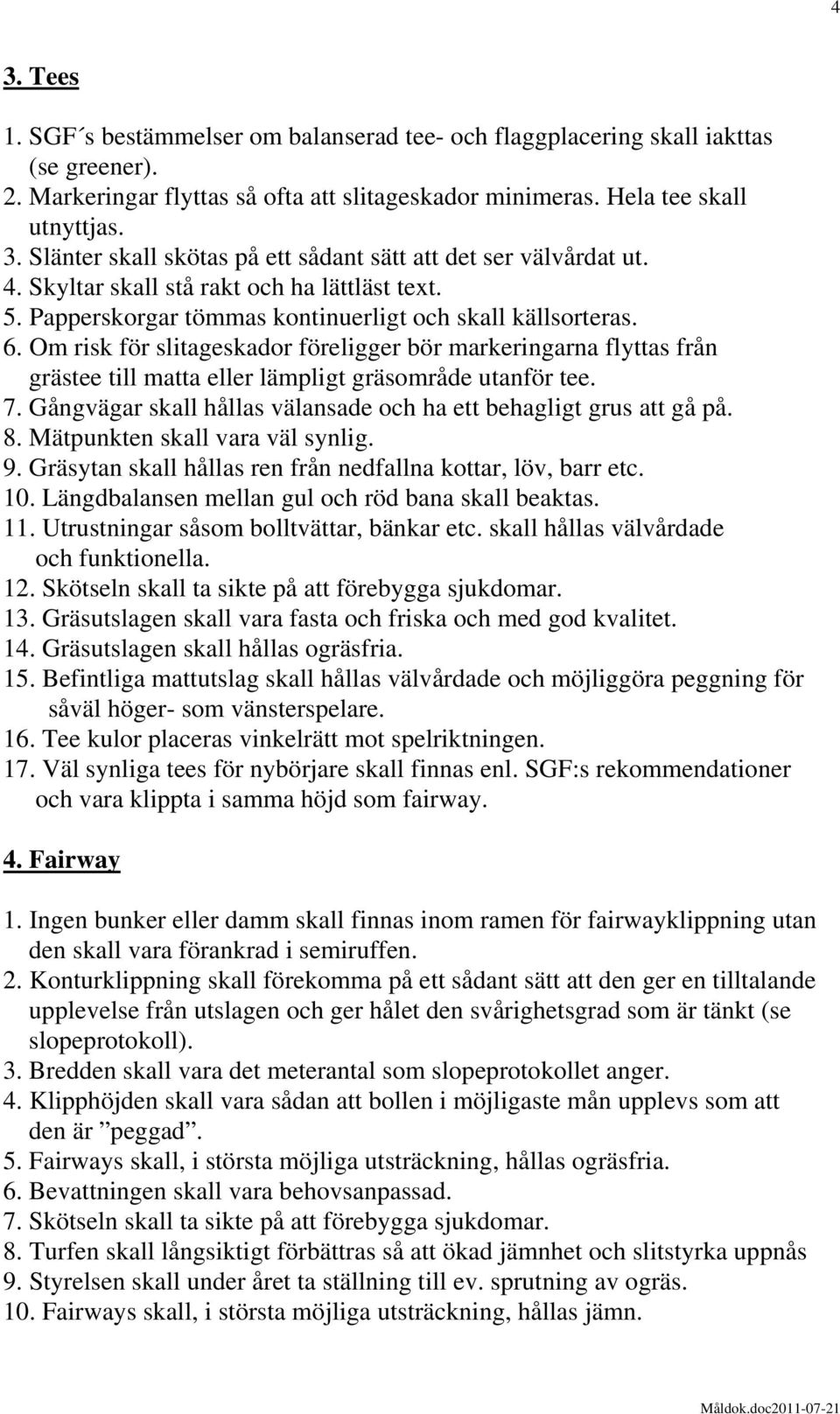 4

3. Tees

1. SGF´s bestämmelser om balanserad tee- och flaggplacering skall iakttas (se greener).
2. Markeringar flyttas så ofta att slitageskador minimeras. Hela tee skall utnyttjas.
3. Slänter skall skötas på ett sådant sätt att det ser välvårdat ut.
4. Skyltar skall stå rakt och ha lättläst text.
5. Papperskorgar tömmas kontinuerligt och skall källsorteras.
6. Om risk för slitageskador föreligger bör markeringarna flyttas från grästee till matta eller lämpligt gräsområde utanför tee.
7. Gångvägar skall hållas välansade och ha ett behagligt grus att gå på.
8. Mätpunkten skall vara väl synlig.
9. Gräsytan skall hållas ren från nedfallna kottar, löv, barr etc.
10. Längdbalansen mellan gul och röd bana skall beaktas.
11. Utrustningar såsom bolltvättar, bänkar etc. skall hållas välvårdade och funktionella.
12. Skötseln skall ta sikte på att förebygga sjukdomar.
13. Gräsutslagen skall vara fasta och friska och med god kvalitet.
14. Gräsutslagen skall hållas ogräsfria.
15. Befintliga mattutslag skall hållas välvårdade och möjliggöra peggning för såväl höger- som vänsterspelare.
16. Tee kulor placeras vinkelrätt mot spelriktningen.
17. Väl synliga tees för nybörjare skall finnas enl. SGF:s rekommendationer och vara klippta i samma höjd som fairway.

4. Fairway

1. Ingen bunker eller damm skall finnas inom ramen för fairwayklippning utan den skall vara förankrad i semiruffen.
2. Konturklippning skall förekomma på ett sådant sätt att den ger en tilltalande upplevelse från utslagen och ger hålet den svårighetsgrad som är tänkt (se slopeprotokoll).
3. Bredden skall vara det meterantal som slopeprotokollet anger.
4. Klipphöjden skall vara sådan att bollen i möjligaste mån upplevs som att den är ”peggad”.
5. Fairways skall, i största möjliga utsträckning, hållas ogräsfria.
6. Bevattningen skall vara behovsanpassad.
7. Skötseln skall ta sikte på att förebygga sjukdomar.
8. Turfen skall långsiktigt förbättras så att ökad jämnhet och slitstyrka uppnås
9. Styrelsen skall under året ta ställning till ev. sprutning av ogräs.
10. Fairways skall, i största möjliga utsträckning, hållas jämn.

Måldok.doc2011-07-21